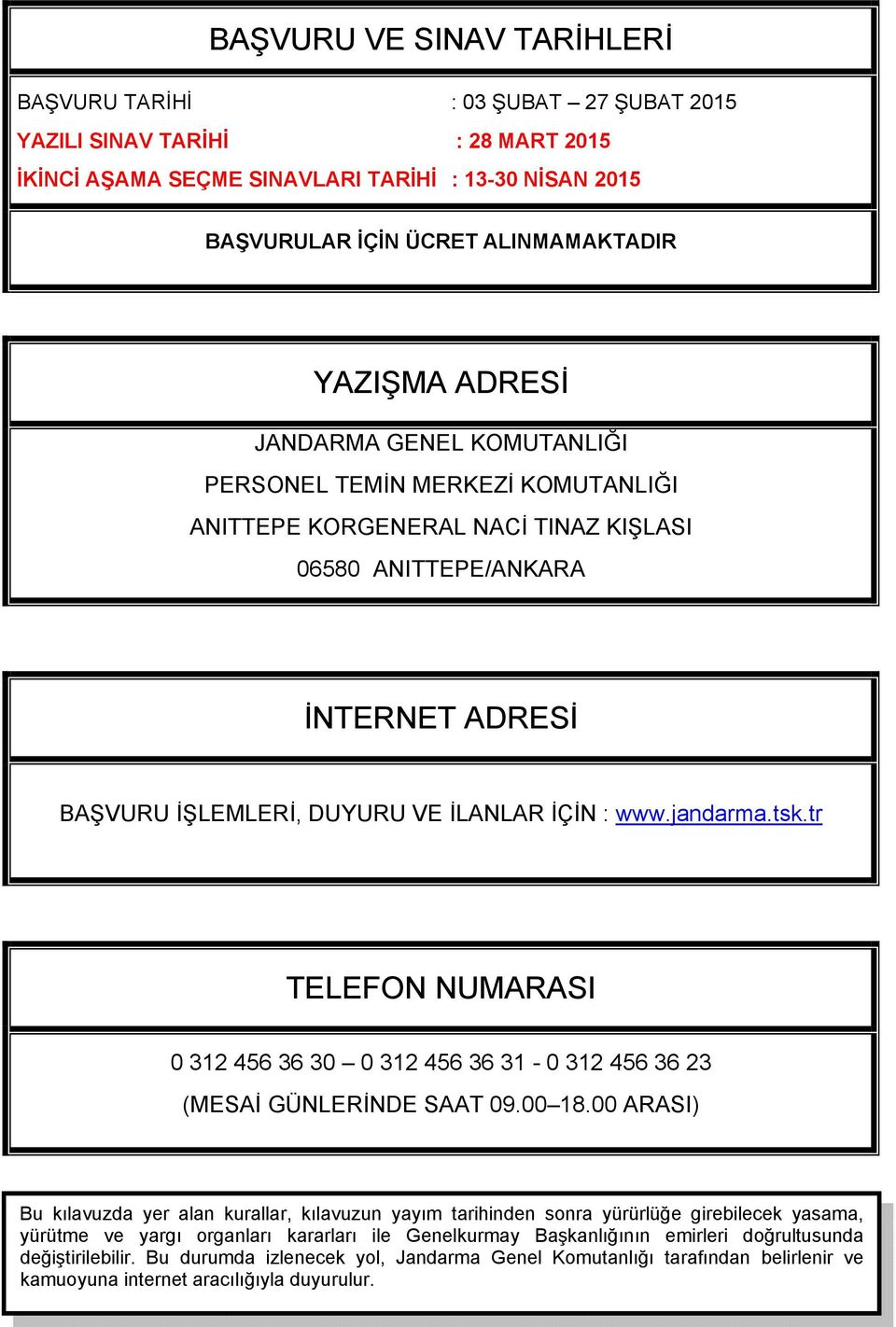 BAŞVURU VE SINAV TARİHLERİ

BAŞVURU TARİHİ : 03 ŞUBAT – 27 ŞUBAT 2015
YAZILI SINAV TARİHİ : 28 MART 2015
İKİNCİ AŞAMA SEÇME SINAVLARI TARİHİ : 13-30 NİSAN 2015

BAŞVURULAR İÇİN ÜCRET ALINMAMAKTADIR

YAZIŞMA ADRESİ

JANDARMA GENEL KOMUTANLIĞI
PERSONEL TEMİN MERKEZİ KOMUTANLIĞI
ANITTEPE KORGENERAL NACİ TINAZ KIŞLASI
06580 ANITTEPE/ANKARA

İNTERNET ADRESİ

BAŞVURU İŞLEMLERİ, DUYURU VE İLANLAR İÇİN : www.jandarma.tsk.tr

TELEFON NUMARASI

0 312 456 36 30 – 0 312 456 36 31 - 0 312 456 36 23
(MESAİ GÜNLERİNDE SAAT 09.00–18.00 ARASI)

Bu kılavuzda yer alan kurallar, kılavuzun yayım tarihinden sonra yürürlüğe girebilecek yasama, yürütme ve yargı organları kararları ile Genelkurmay Başkanlığının emirleri doğrultusunda değiştirilebilir. Bu durumda izlenecek yol, Jandarma Genel Komutanlığı tarafından belirlenir ve kamuoyuna internet aracılığıyla duyurulur.